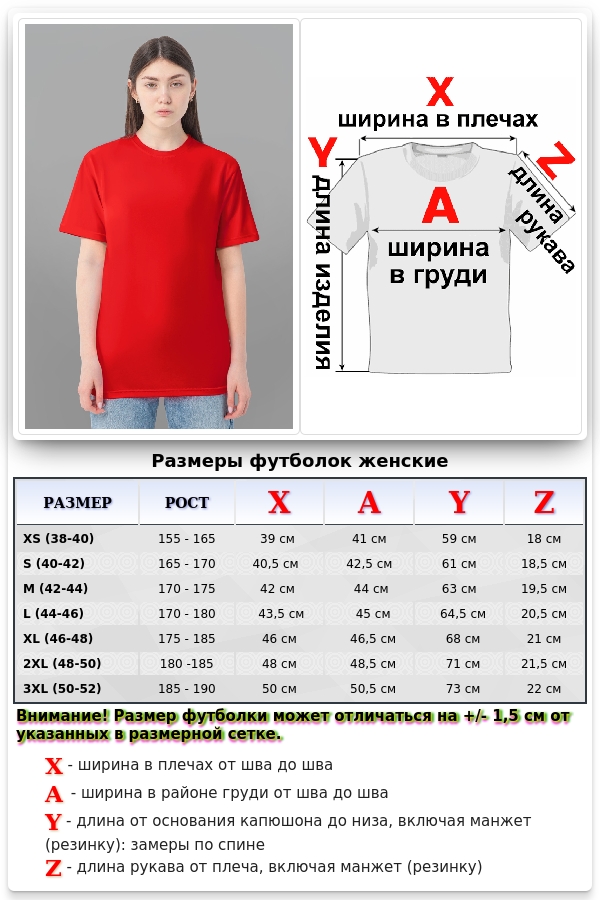 X
ширина в плечах

Y
длина изделия

A
ширина в груди

Z
длина рукава

Размеры футболок женские

| РАЗМЕР | РОСТ | X | A | Y | Z |
|---|---|---|---|---|---|
| XS (38-40) | 155 - 165 | 39 см | 41 см | 59 см | 18 см |
| S (40-42) | 165 - 170 | 40,5 см | 42,5 см | 61 см | 18,5 см |
| M (42-44) | 170 - 175 | 42 см | 44 см | 63 см | 19,5 см |
| L (44-46) | 170 - 180 | 43,5 см | 45 см | 64,5 см | 20,5 см |
| XL (46-48) | 175 - 185 | 46 см | 46,5 см | 68 см | 21 см |
| 2XL (48-50) | 180 -185 | 48 см | 48,5 см | 71 см | 21,5 см |
| 3XL (50-52) | 185 - 190 | 50 см | 50,5 см | 73 см | 22 см |

Внимание! Размер футболки может отличаться на +/- 1,5 см от указанных в размерной сетке.

X - ширина в плечах от шва до шва
A - ширина в районе груди от шва до шва
Y - длина от основания капюшона до низа, включая манжет (резинку): замеры по спине
Z - длина рукава от плеча, включая манжет (резинку)